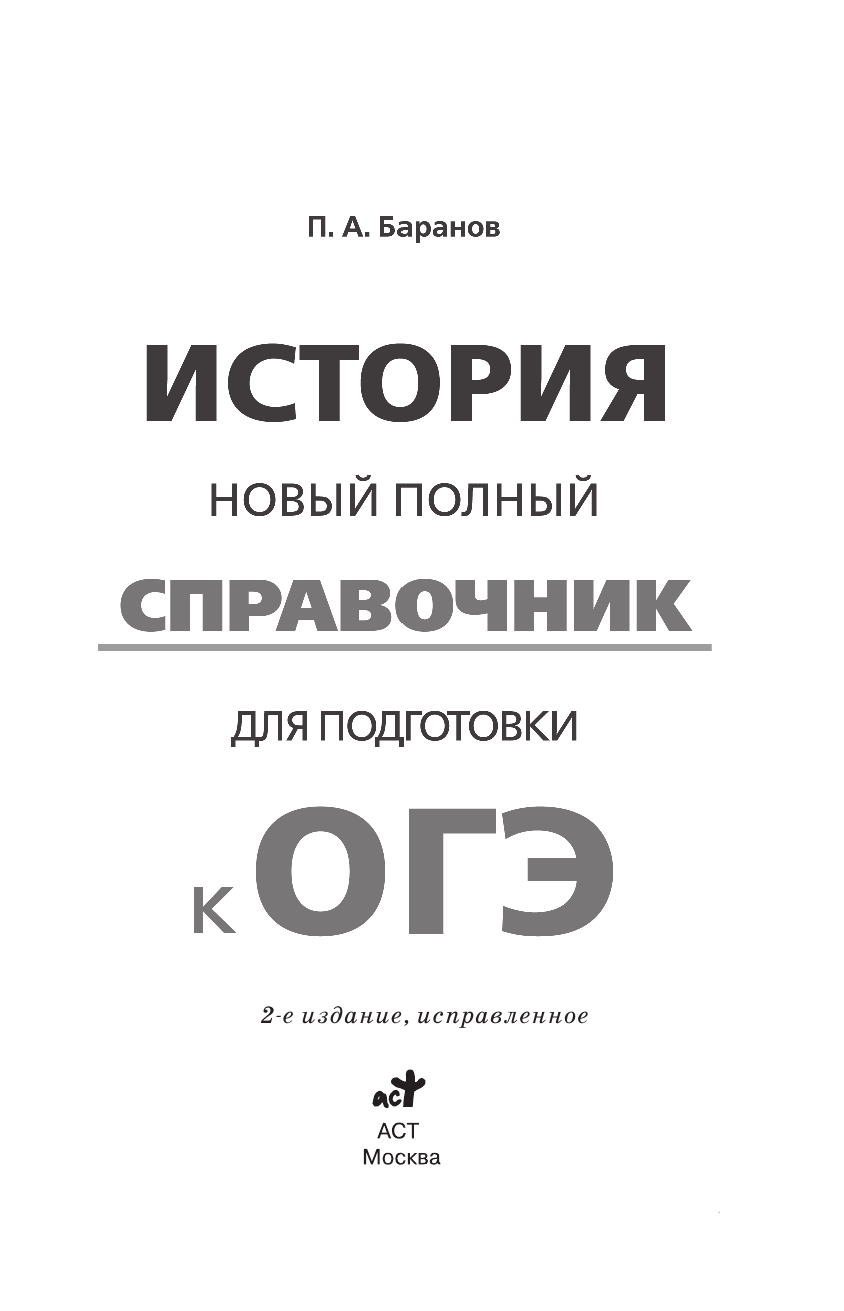 П. А. Баранов

ИСТОРИЯ

НОВЫЙ ПОЛНЫЙ

СПРАВОЧНИК

ДЛЯ ПОДГОТОВКИ

К ОГЭ

2-е издание, исправленное

аст

АСТ
Москва